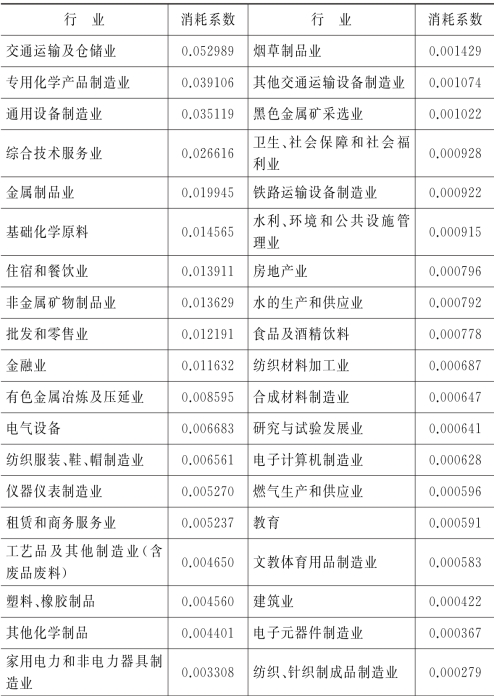 | 行　业 | 消耗系数 | 行　业 | 消耗系数 |
|---|---|---|---|
| 交通运输及仓储业 | 0.052989 | 烟草制品业 | 0.001429 |
| 专用化学产品制造业 | 0.039106 | 其他交通运输设备制造业 | 0.001074 |
| 通用设备制造业 | 0.035119 | 黑色金属矿采选业 | 0.001022 |
| 综合技术服务业 | 0.026616 | 卫生、社会保障和社会福利业 | 0.000928 |
| 金属制品业 | 0.019945 | 铁路运输设备制造业 | 0.000922 |
| 基础化学原料 | 0.014565 | 水利、环境和公共设施管理业 | 0.000915 |
| 住宿和餐饮业 | 0.013911 | 房地产业 | 0.000796 |
| 非金属矿物制品业 | 0.013629 | 水的生产和供应业 | 0.000792 |
| 批发和零售业 | 0.012191 | 食品及酒精饮料 | 0.000778 |
| 金融业 | 0.011632 | 纺织材料加工业 | 0.000687 |
| 有色金属冶炼及压延业 | 0.008595 | 合成材料制造业 | 0.000647 |
| 电气设备 | 0.006683 | 研究与试验发展业 | 0.000641 |
| 纺织服装、鞋、帽制造业 | 0.006561 | 电子计算机制造业 | 0.000628 |
| 仪器仪表制造业 | 0.005270 | 燃气生产和供应业 | 0.000596 |
| 租赁和商务服务业 | 0.005237 | 教育 | 0.000591 |
| 工艺品及其他制造业（含废品废料） | 0.004650 | 文教体育用品制造业 | 0.000583 |
| 塑料、橡胶制品 | 0.004560 | 建筑业 | 0.000422 |
| 其他化学制品 | 0.004401 | 电子元器件制造业 | 0.000367 |
| 家用电力和非电力器具制造业 | 0.003308 | 纺织、针织制成品制造业 | 0.000279 |